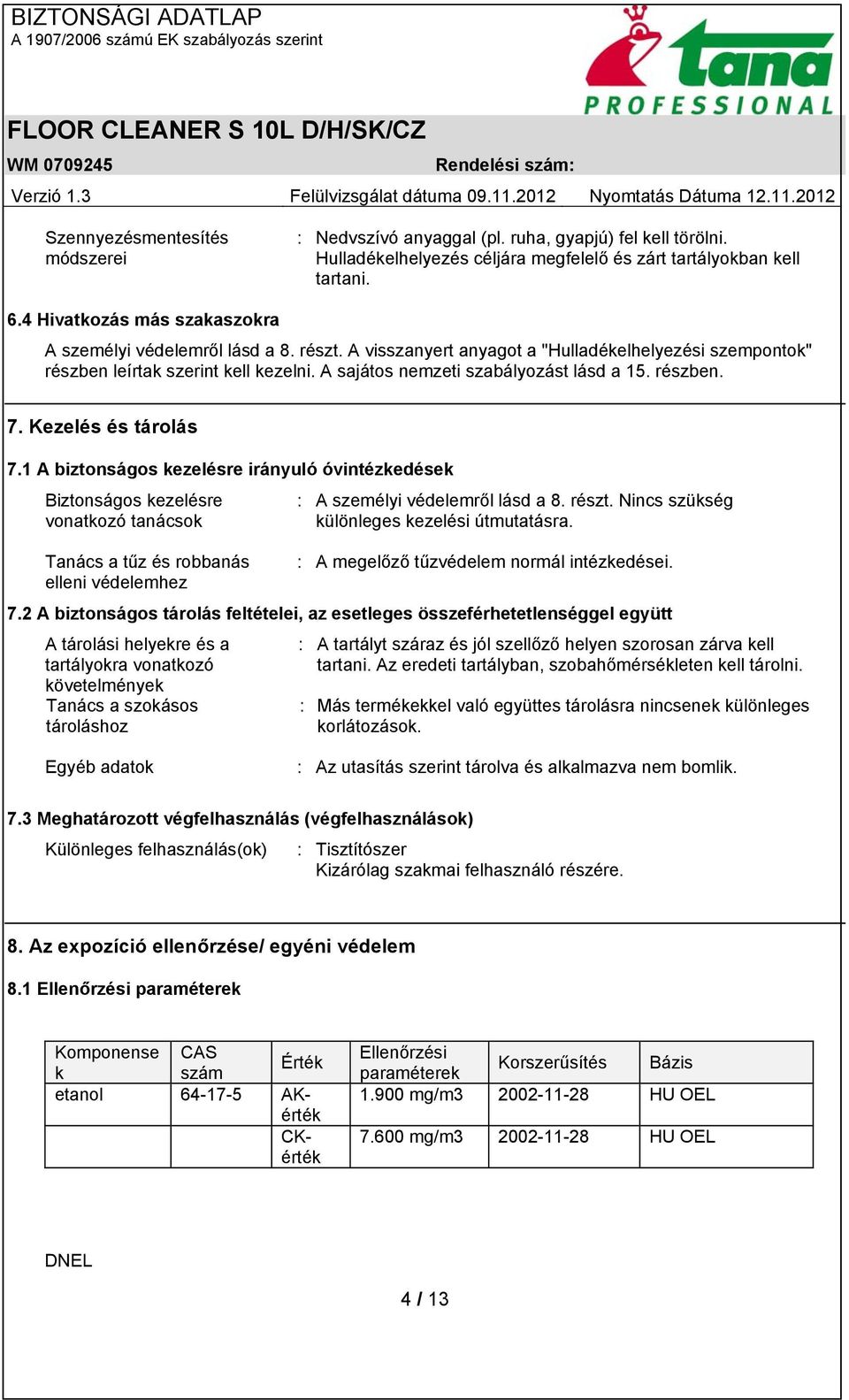 BIZTONSÁGI ADATLAP
A 1907/2006 számú EK szabályozás szerint

tana
PROFESSIONAL

FLOOR CLEANER S 10L D/H/SK/CZ

WM 0709245 Rendelési szám:

Verzió 1.3 Felülvizsgálat dátuma 09.11.2012 Nyomtatás Dátuma 12.11.2012

Szennyezésmentesítés módszerei : Nedvszívó anyaggal (pl. ruha, gyapjú) fel kell törölni. Hulladékelhelyezés céljára megfelelő és zárt tartályokban kell tartani.

6.4 Hivatkozás más szakaszokra

A személyi védelemről lásd a 8. részt. A visszanyert anyagot a "Hulladékelhelyezési szempontok" részben leírtak szerint kell kezelni. A sajátos nemzeti szabályozást lásd a 15. részben.

7. Kezelés és tárolás

7.1 A biztonságos kezelésre irányuló óvintézkedések

Biztonságos kezelésre vonatkozó tanácsok : A személyi védelemről lásd a 8. részt. Nincs szükség különleges kezelési útmutatásra.

Tanács a tűz és robbanás elleni védelemhez : A megelőző tűzvédelem normál intézkedései.

7.2 A biztonságos tárolás feltételei, az esetleges összeférhetetlenséggel együtt

A tárolási helyekre és a tartályokra vonatkozó követelmények : A tartályt száraz és jól szellőző helyen szorosan zárva kell tartani. Az eredeti tartályban, szobahőmérsékleten kell tárolni.

Tanács a szokásos tároláshoz : Más termékekkel való együttes tárolásra nincsenek különleges korlátozások.

Egyéb adatok : Az utasítás szerint tárolva és alkalmazva nem bomlik.

7.3 Meghatározott végfelhasználás (végfelhasználások)

Különleges felhasználás(ok) : Tisztítószer
Kizárólag szakmai felhasználó részére.

8. Az expozíció ellenőrzése/ egyéni védelem

8.1 Ellenőrzési paraméterek

| Komponensek | CAS szám | Érték | Ellenőrzési paraméterek | Korszerűsítés | Bázis |
|---|---|---|---|---|---|
| etanol | 64-17-5 | AK-érték | 1.900 mg/m3 | 2002-11-28 | HU OEL |
| | | CK-érték | 7.600 mg/m3 | 2002-11-28 | HU OEL |

DNEL

4 / 13